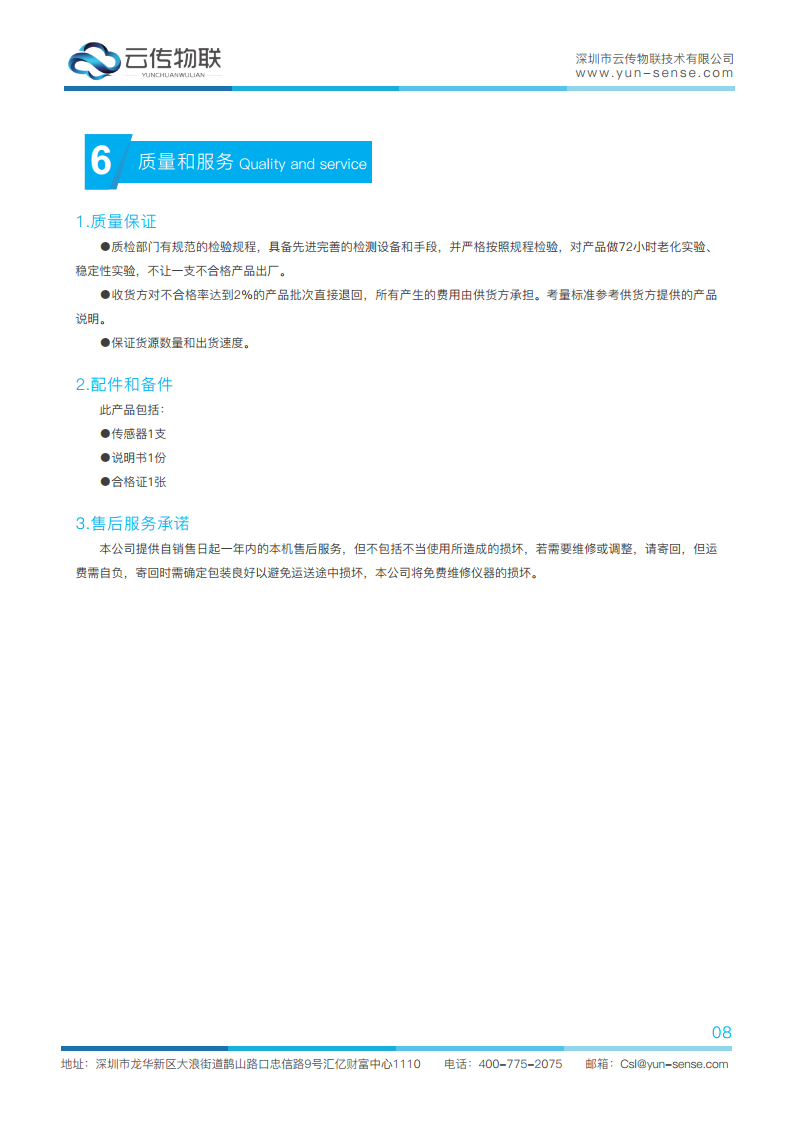 云传物联
YUNCHUANWULIAN

深圳市云传物联技术有限公司
www.yun-sense.com

6 质量和服务 Quality and service

1.质量保证

●质检部门有规范的检验规程，具备先进完善的检测设备和手段，并严格按照规程检验，对产品做72小时老化实验、稳定性实验，不让一支不合格产品出厂。

●收货方对不合格率达到2%的产品批次直接退回，所有产生的费用由供货方承担。考量标准参考供货方提供的产品说明。

●保证货源数量和出货速度。

2.配件和备件

此产品包括：

●传感器1支

●说明书1份

●合格证1张

3.售后服务承诺

本公司提供自销售日起一年内的本机售后服务，但不包括不当使用所造成的损坏，若需要维修或调整，请寄回，但运费需自负，寄回时需确定包装良好以避免运送途中损坏，本公司将免费维修仪器的损坏。

08

地址：深圳市龙华新区大浪街道鹊山路口忠信路9号汇亿财富中心1110 电话：400-775-2075 邮箱：Csl@yun-sense.com